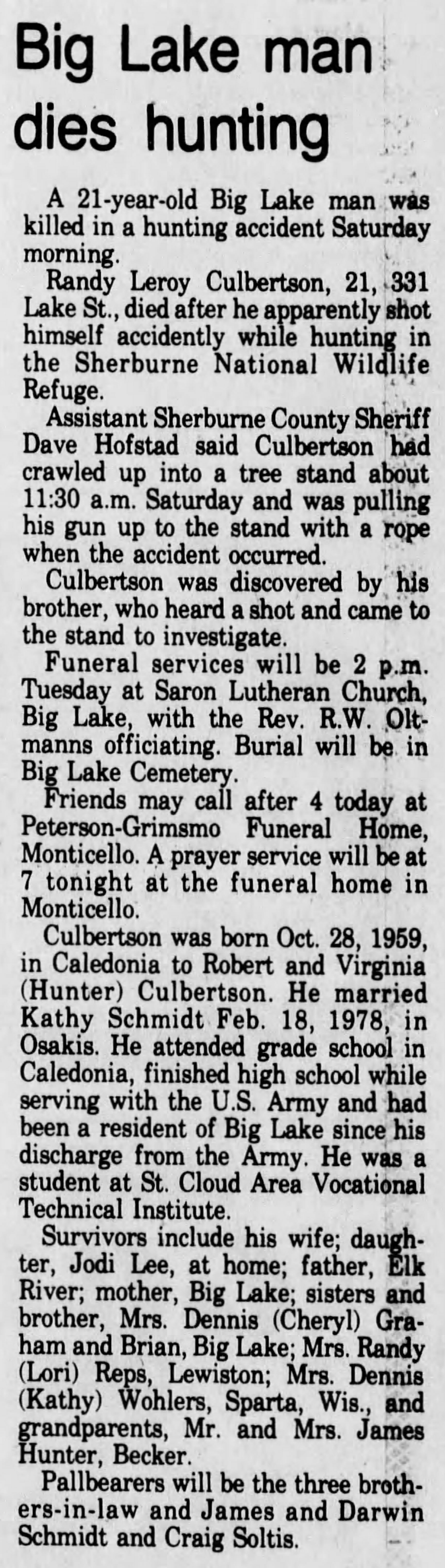 Big Lake man dies hunting

A 21-year-old Big Lake man was killed in a hunting accident Saturday morning.

Randy Leroy Culbertson, 21, 331 Lake St., died after he apparently shot himself accidently while hunting in the Sherburne National Wildlife Refuge.

Assistant Sherburne County Sheriff Dave Hofstad said Culbertson had crawled up into a tree stand about 11:30 a.m. Saturday and was pulling his gun up to the stand with a rope when the accident occurred.

Culbertson was discovered by his brother, who heard a shot and came to the stand to investigate.

Funeral services will be 2 p.m. Tuesday at Saron Lutheran Church, Big Lake, with the Rev. R.W. Oltmanns officiating. Burial will be in Big Lake Cemetery.

Friends may call after 4 today at Peterson-Grimsmo Funeral Home, Monticello. A prayer service will be at 7 tonight at the funeral home in Monticello.

Culbertson was born Oct. 28, 1959, in Caledonia to Robert and Virginia (Hunter) Culbertson. He married Kathy Schmidt Feb. 18, 1978, in Osakis. He attended grade school in Caledonia, finished high school while serving with the U.S. Army and had been a resident of Big Lake since his discharge from the Army. He was a student at St. Cloud Area Vocational Technical Institute.

Survivors include his wife; daughter, Jodi Lee, at home; father, Elk River; mother, Big Lake; sisters and brother, Mrs. Dennis (Cheryl) Graham and Brian, Big Lake; Mrs. Randy (Lori) Reps, Lewiston; Mrs. Dennis (Kathy) Wohlers, Sparta, Wis., and grandparents, Mr. and Mrs. James Hunter, Becker.

Pallbearers will be the three brothers-in-law and James and Darwin Schmidt and Craig Soltis.